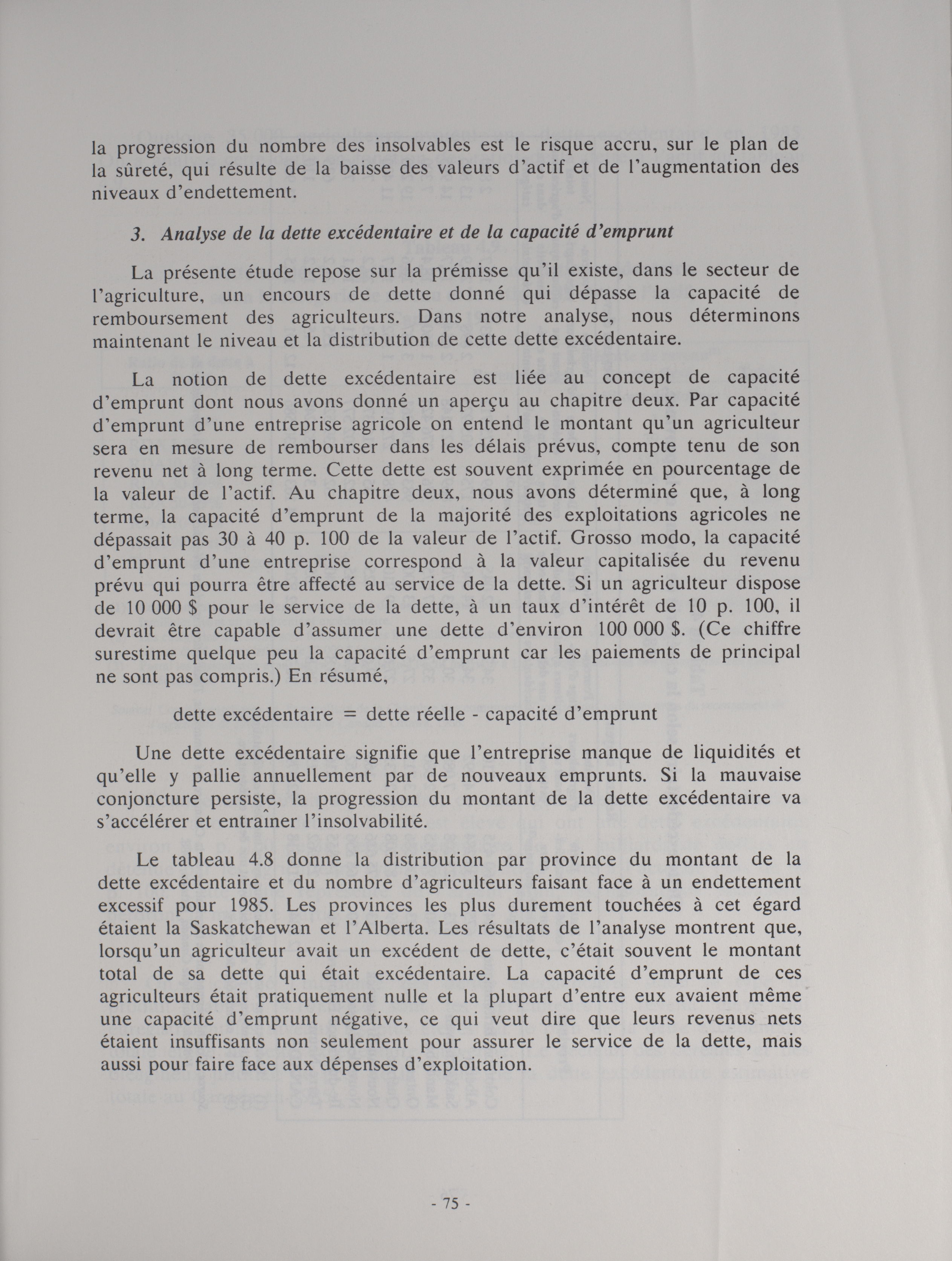 la progression du nombre des insolvables est le risque accru, sur le plan de la sûreté, qui résulte de la baisse des valeurs d'actif et de l'augmentation des niveaux d'endettement.

3. Analyse de la dette excédentaire et de la capacité d'emprunt

La présente étude repose sur la prémisse qu'il existe, dans le secteur de l'agriculture, un encours de dette donné qui dépasse la capacité de remboursement des agriculteurs. Dans notre analyse, nous déterminons maintenant le niveau et la distribution de cette dette excédentaire.

La notion de dette excédentaire est liée au concept de capacité d'emprunt dont nous avons donné un aperçu au chapitre deux. Par capacité d'emprunt d'une entreprise agricole on entend le montant qu'un agriculteur sera en mesure de rembourser dans les délais prévus, compte tenu de son revenu net à long terme. Cette dette est souvent exprimée en pourcentage de la valeur de l'actif. Au chapitre deux, nous avons déterminé que, à long terme, la capacité d'emprunt de la majorité des exploitations agricoles ne dépassait pas 30 à 40 p. 100 de la valeur de l'actif. Grosso modo, la capacité d'emprunt d'une entreprise correspond à la valeur capitalisée du revenu prévu qui pourra être affecté au service de la dette. Si un agriculteur dispose de 10 000 $ pour le service de la dette, à un taux d'intérêt de 10 p. 100, il devrait être capable d'assumer une dette d'environ 100 000 $. (Ce chiffre surestime quelque peu la capacité d'emprunt car les paiements de principal ne sont pas compris.) En résumé,

dette excédentaire = dette réelle - capacité d'emprunt

Une dette excédentaire signifie que l'entreprise manque de liquidités et qu'elle y pallie annuellement par de nouveaux emprunts. Si la mauvaise conjoncture persiste, la progression du montant de la dette excédentaire va s'accélérer et entraîner l'insolvabilité.

Le tableau 4.8 donne la distribution par province du montant de la dette excédentaire et du nombre d'agriculteurs faisant face à un endettement excessif pour 1985. Les provinces les plus durement touchées à cet égard étaient la Saskatchewan et l'Alberta. Les résultats de l'analyse montrent que, lorsqu'un agriculteur avait un excédent de dette, c'était souvent le montant total de sa dette qui était excédentaire. La capacité d'emprunt de ces agriculteurs était pratiquement nulle et la plupart d'entre eux avaient même une capacité d'emprunt négative, ce qui veut dire que leurs revenus nets étaient insuffisants non seulement pour assurer le service de la dette, mais aussi pour faire face aux dépenses d'exploitation.

- 75 -